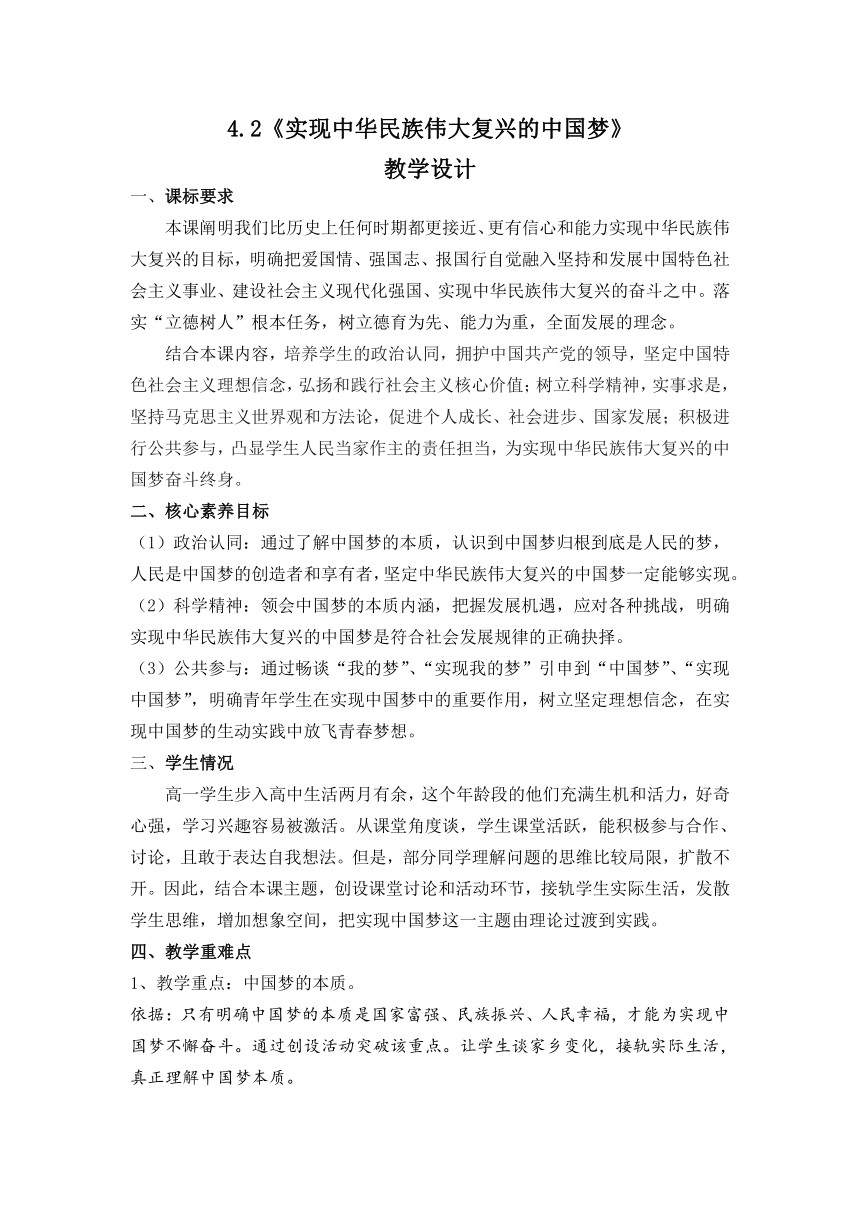 4.2《实现中华民族伟大复兴的中国梦》

教学设计

一、课标要求

本课阐明我们比历史上任何时期都更接近、更有信心和能力实现中华民族伟大复兴的目标，明确把爱国情、强国志、报国行自觉融入坚持和发展中国特色社会主义事业、建设社会主义现代化强国、实现中华民族伟大复兴的奋斗之中。落实“立德树人”根本任务，树立德育为先、能力为重，全面发展的理念。

结合本课内容，培养学生的政治认同，拥护中国共产党的领导，坚定中国特色社会主义理想信念，弘扬和践行社会主义核心价值；树立科学精神，实事求是，坚持马克思主义世界观和方法论，促进个人成长、社会进步、国家发展；积极进行公共参与，凸显学生人民当家作主的责任担当，为实现中华民族伟大复兴的中国梦奋斗终身。

二、核心素养目标

（1）政治认同：通过了解中国梦的本质，认识到中国梦归根到底是人民的梦，人民是中国梦的创造者和享有者，坚定中华民族伟大复兴的中国梦一定能够实现。

（2）科学精神：领会中国梦的本质内涵，把握发展机遇，应对各种挑战，明确实现中华民族伟大复兴的中国梦是符合社会发展规律的正确抉择。

（3）公共参与：通过畅谈“我的梦”、“实现我的梦”引申到“中国梦”、“实现中国梦”，明确青年学生在实现中国梦中的重要作用，树立坚定理想信念，在实现中国梦的生动实践中放飞青春梦想。

三、学生情况

高一学生步入高中生活两月有余，这个年龄段的他们充满生机和活力，好奇心强，学习兴趣容易被激活。从课堂角度谈，学生课堂活跃，能积极参与合作、讨论，且敢于表达自我想法。但是，部分同学理解问题的思维比较局限，扩散不开。因此，结合本课主题，创设课堂讨论和活动环节，接轨学生实际生活，发散学生思维，增加想象空间，把实现中国梦这一主题由理论过渡到实践。

四、教学重难点

1、教学重点：中国梦的本质。

依据：只有明确中国梦的本质是国家富强、民族振兴、人民幸福，才能为实现中国梦不懈奋斗。通过创设活动突破该重点。让学生谈家乡变化，接轨实际生活，真正理解中国梦本质。